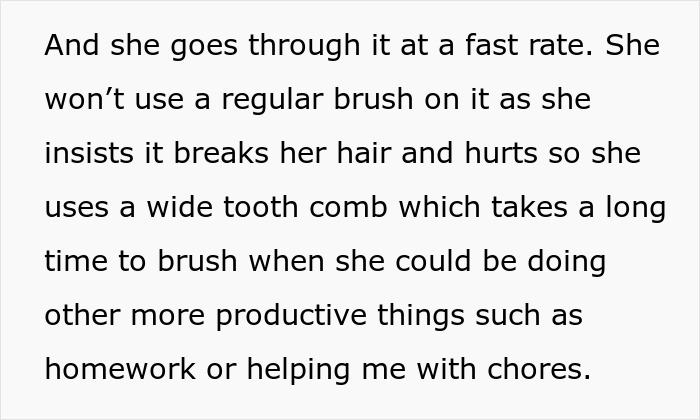 And she goes through it at a fast rate. She won’t use a regular brush on it as she insists it breaks her hair and hurts so she uses a wide tooth comb which takes a long time to brush when she could be doing other more productive things such as homework or helping me with chores.